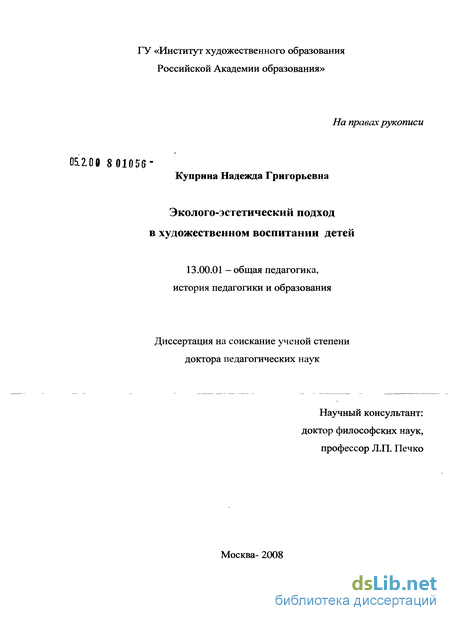 ГУ «Институт художественного образования Российской Академии образования»

На правах рукописи

05.2.00 8 01056 -

Куприна Надежда Григорьевна

Эколого-эстетический подход в художественном воспитании детей

13.00.01 – общая педагогика, история педагогики и образования

Диссертация на соискание ученой степени доктора педагогических наук

Научный консультант: доктор философских наук, профессор Л.П. Печко

Москва- 2008

dsLib.net
библиотека диссертаций